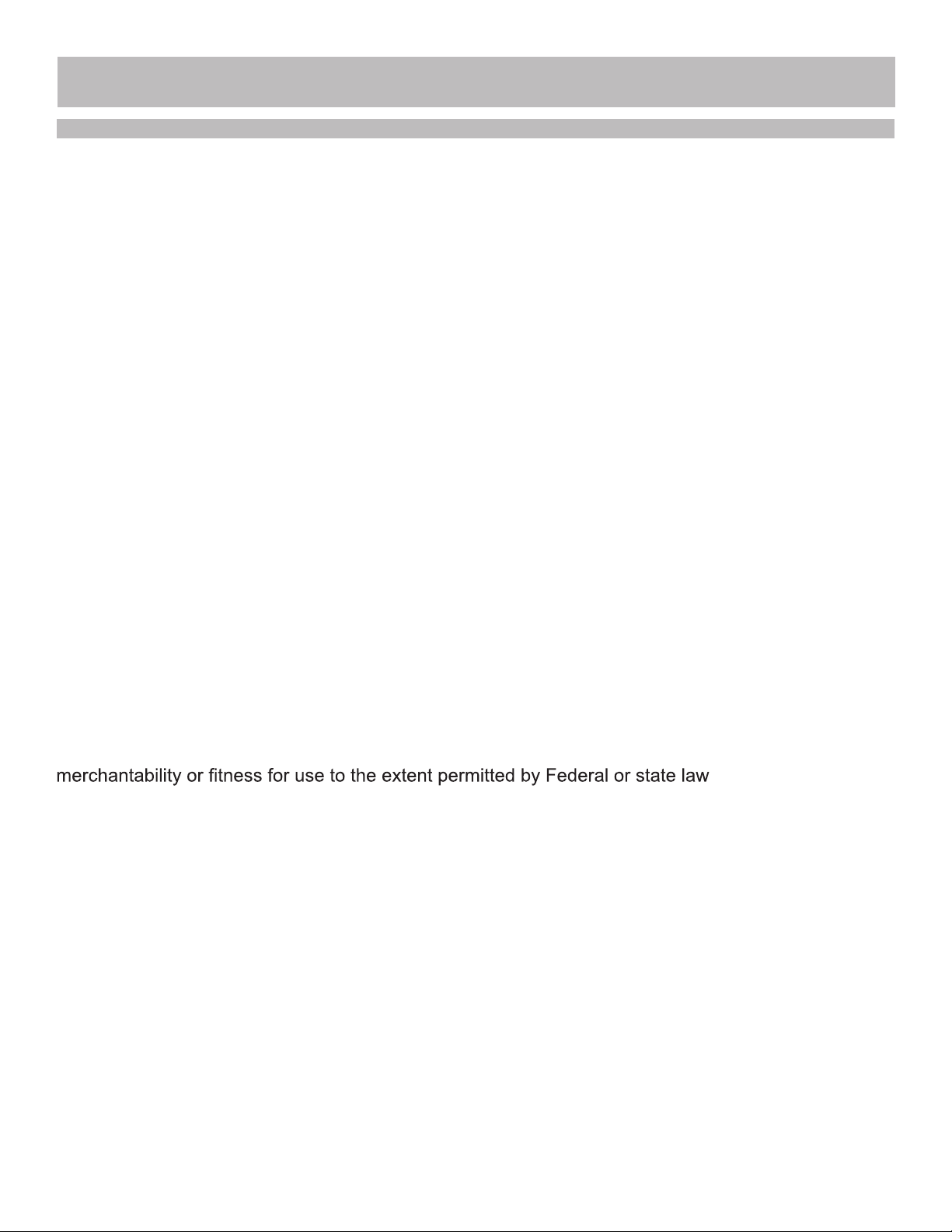 merchantability or fitness for use to the extent permitted by Federal or state law